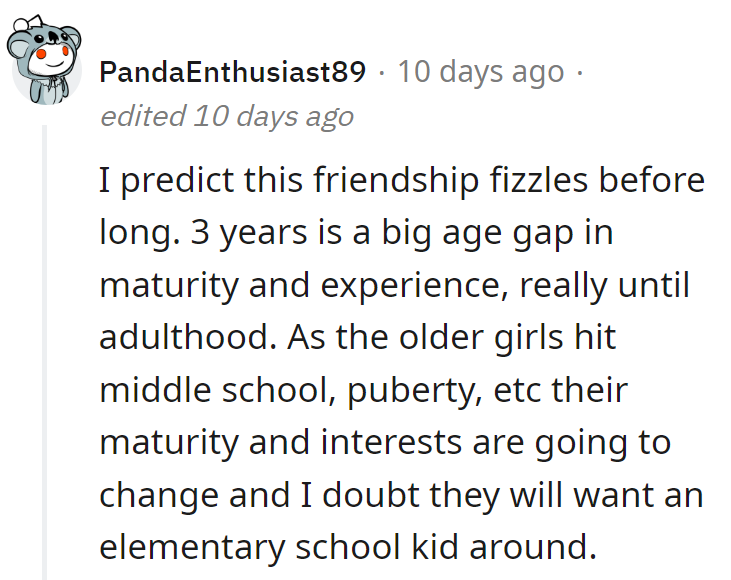 PandaEnthusiast89 · 10 days ago · edited 10 days ago

I predict this friendship fizzles before long. 3 years is a big age gap in maturity and experience, really until adulthood. As the older girls hit middle school, puberty, etc their maturity and interests are going to change and I doubt they will want an elementary school kid around.